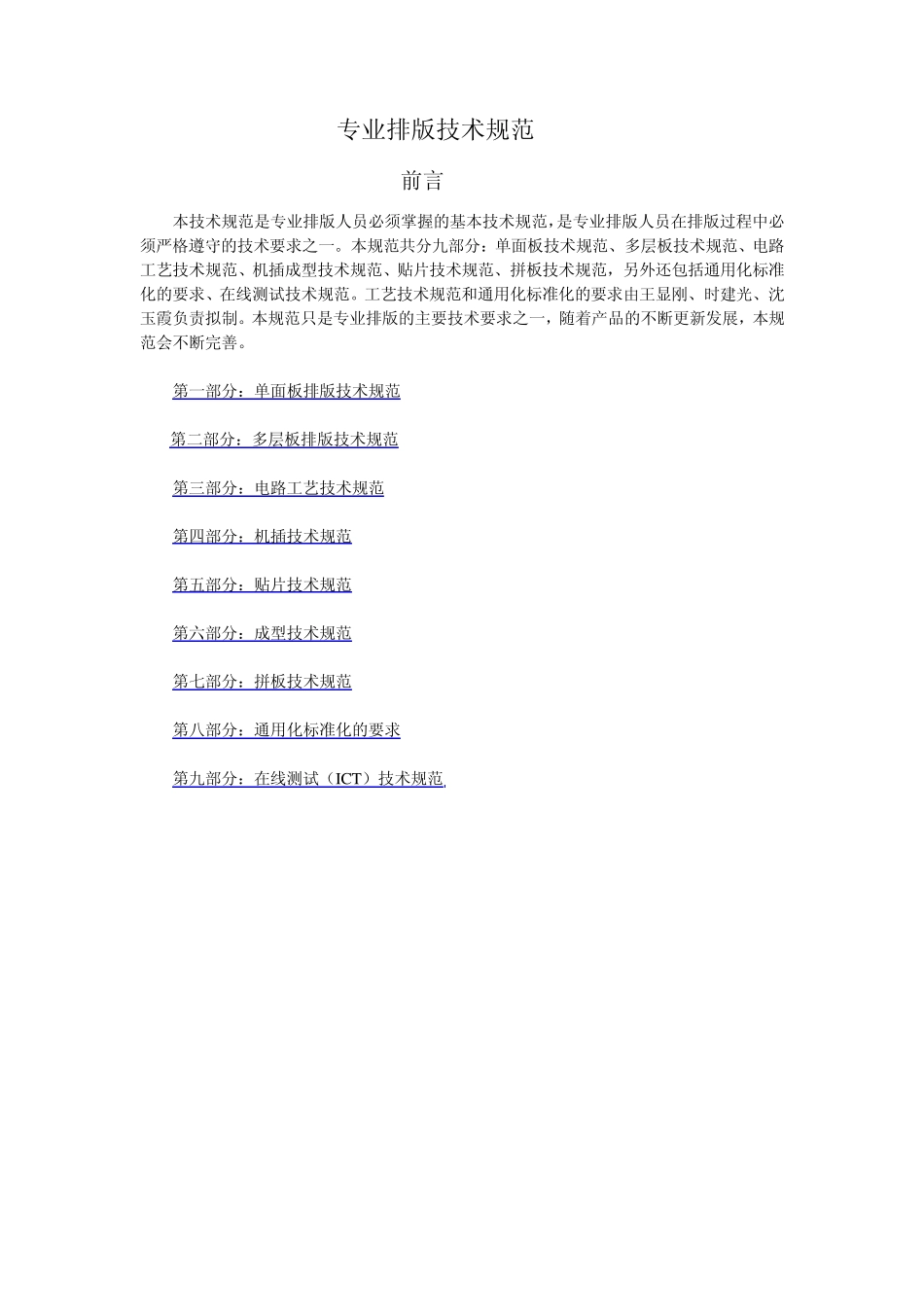 专业排版技术规范

前言

本技术规范是专业排版人员必须掌握的基本技术规范，是专业排版人员在排版过程中必须严格遵守的技术要求之一。本规范共分九部分：单面板技术规范、多层板技术规范、电路工艺技术规范、机插成型技术规范、贴片技术规范、拼板技术规范，另外还包括通用化标准化的要求、在线测试技术规范。工艺技术规范和通用化标准化的要求由王显刚、时建光、沈玉霞负责拟制。本规范只是专业排版的主要技术要求之一，随着产品的不断更新发展，本规范会不断完善。

第一部分：单面板排版技术规范

第二部分：多层板排版技术规范

第三部分：电路工艺技术规范

第四部分：机插技术规范

第五部分：贴片技术规范

第六部分：成型技术规范

第七部分：拼板技术规范

第八部分：通用化标准化的要求

第九部分：在线测试（ICT）技术规范